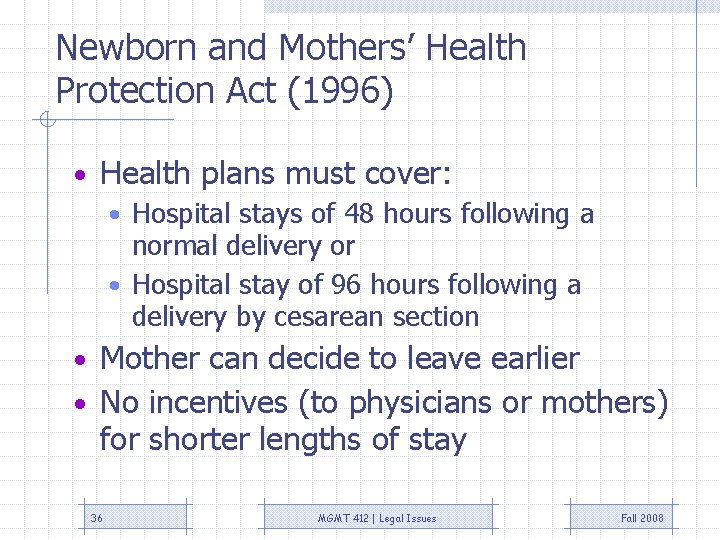 Newborn and Mothers' Health Protection Act (1996)

• Health plans must cover:
  • Hospital stays of 48 hours following a normal delivery or
  • Hospital stay of 96 hours following a delivery by cesarean section
• Mother can decide to leave earlier
• No incentives (to physicians or mothers) for shorter lengths of stay

36

MGMT 412 | Legal Issues

Fall 2008